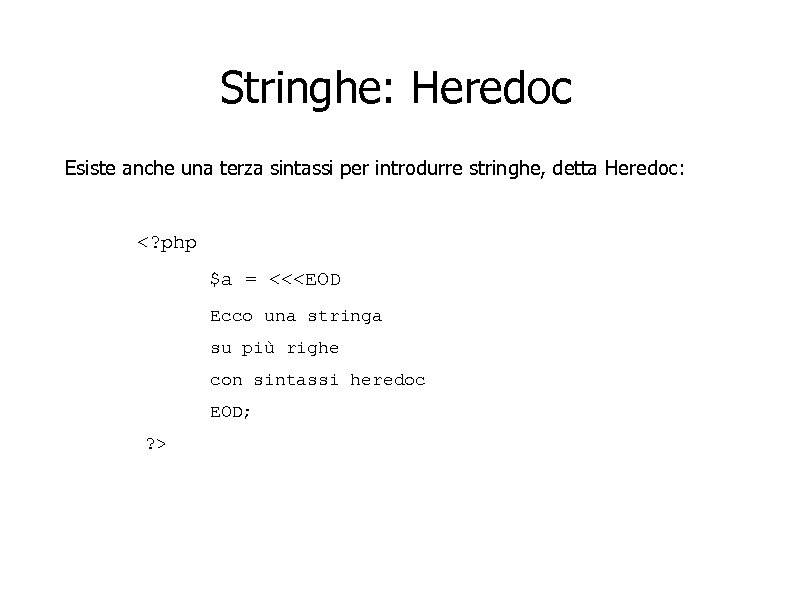 Stringhe: Heredoc

Esiste anche una terza sintassi per introdurre stringhe, detta Heredoc:

<?php
$a = <<<EOD
Ecco una stringa
su più righe
con sintassi heredoc
EOD;
?>